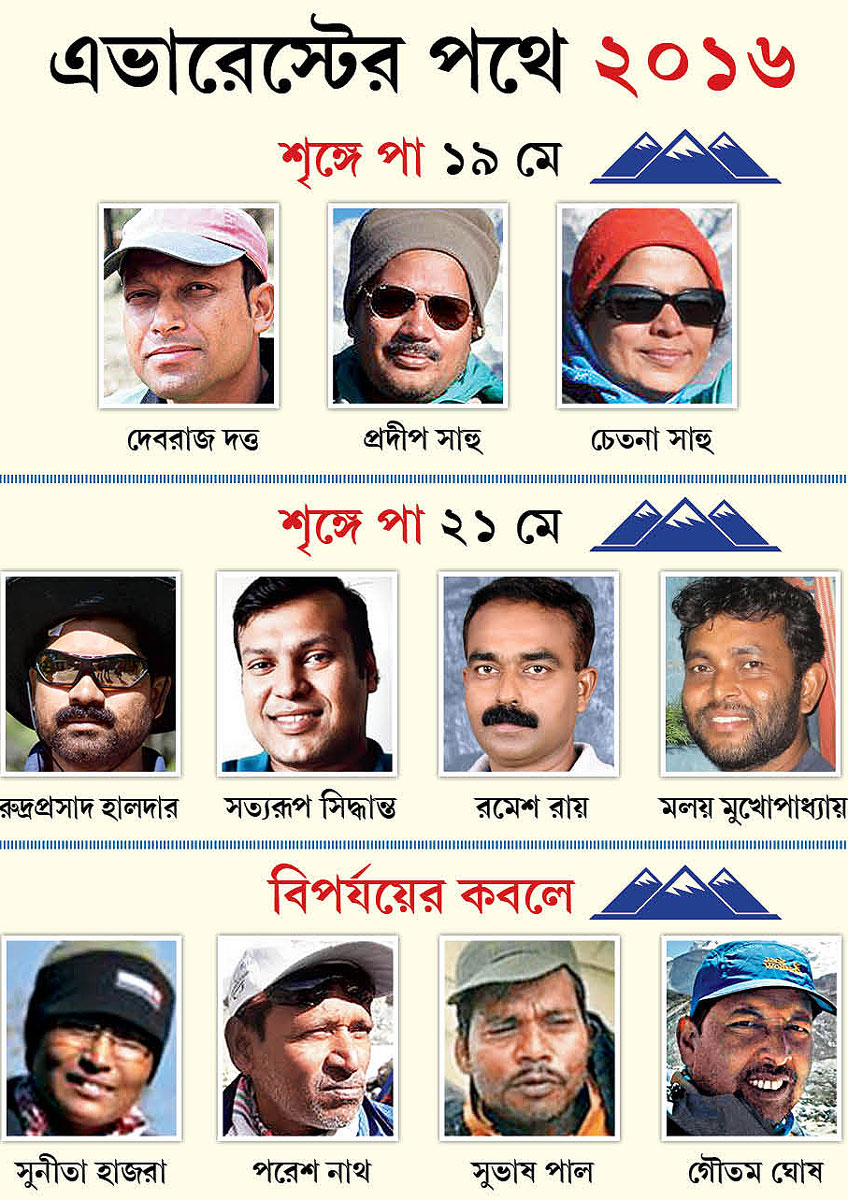 এভারেস্টের পথে ২০১৬

শৃঙ্গে পা ১৯ মে

দেবরাজ দত্ত

প্রদীপ সাহু

চেতনা সাহু

শৃঙ্গে পা ২১ মে

রুদ্রপ্রসাদ হালদার

সত্যরূপ সিদ্ধান্ত

রমেশ রায়

মলয় মুখোপাধ্যায়

বিপর্যয়ের কবলে

সুনীতা হাজরা

পরেশ নাথ

সুভাষ পাল

গৌতম ঘোষ